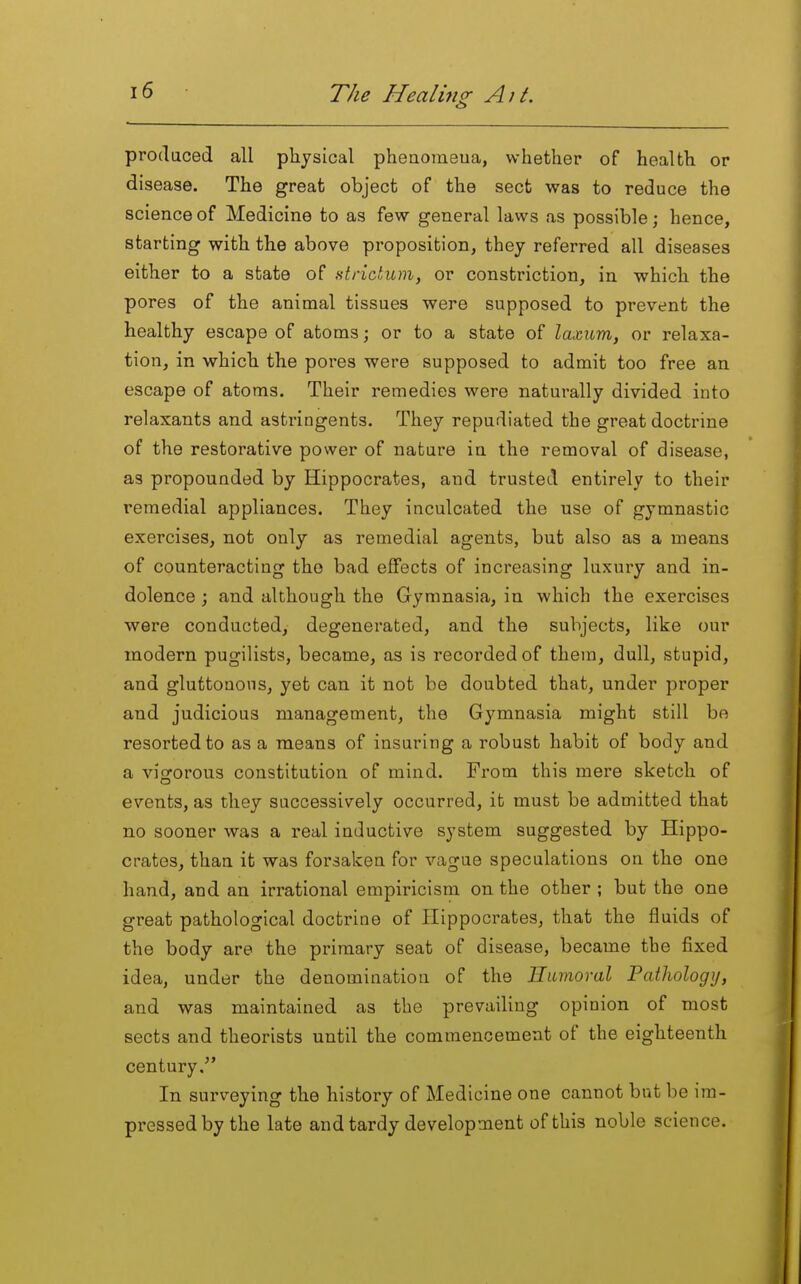 16 The Healing Art.

produced all physical phenomena, whether of health or disease. The great object of the sect was to reduce the science of Medicine to as few general laws as possible; hence, starting with the above proposition, they referred all diseases either to a state of strictum, or constriction, in which the pores of the animal tissues were supposed to prevent the healthy escape of atoms; or to a state of laxum, or relaxation, in which the pores were supposed to admit too free an escape of atoms. Their remedies were naturally divided into relaxants and astringents. They repudiated the great doctrine of the restorative power of nature in the removal of disease, as propounded by Hippocrates, and trusted entirely to their remedial appliances. They inculcated the use of gymnastic exercises, not only as remedial agents, but also as a means of counteracting the bad effects of increasing luxury and indolence; and although the Gymnasia, in which the exercises were conducted, degenerated, and the subjects, like our modern pugilists, became, as is recorded of them, dull, stupid, and gluttonous, yet can it not be doubted that, under proper and judicious management, the Gymnasia might still be resorted to as a means of insuring a robust habit of body and a vigorous constitution of mind. From this mere sketch of events, as they successively occurred, it must be admitted that no sooner was a real inductive system suggested by Hippocrates, than it was forsaken for vague speculations on the one hand, and an irrational empiricism on the other; but the one great pathological doctrine of Hippocrates, that the fluids of the body are the primary seat of disease, became the fixed idea, under the denomination of the Humoral Pathology, and was maintained as the prevailing opinion of most sects and theorists until the commencement of the eighteenth century."

In surveying the history of Medicine one cannot but be impressed by the late and tardy development of this noble science.